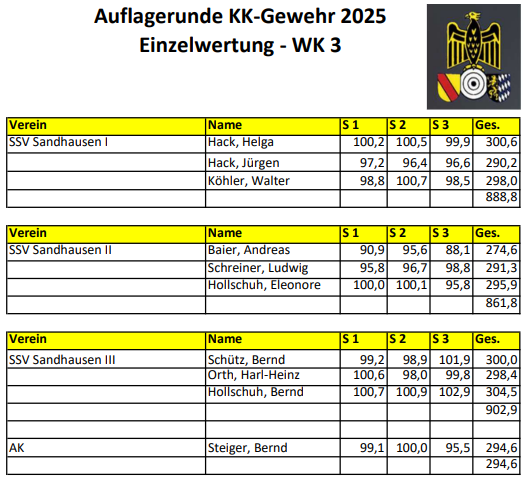 Auflagerunde KK-Gewehr 2025
Einzelwertung - WK 3

| Verein | Name | S 1 | S 2 | S 3 | Ges. |
|---|---|---|---|---|---|
| SSV Sandhausen I | Hack, Helga | 100,2 | 100,5 | 99,9 | 300,6 |
| | Hack, Jürgen | 97,2 | 96,4 | 96,6 | 290,2 |
| | Köhler, Walter | 98,8 | 100,7 | 98,5 | 298,0 |
| | | | | | 888,8 |

| Verein | Name | S 1 | S 2 | S 3 | Ges. |
|---|---|---|---|---|---|
| SSV Sandhausen II | Baier, Andreas | 90,9 | 95,6 | 88,1 | 274,6 |
| | Schreiner, Ludwig | 95,8 | 96,7 | 98,8 | 291,3 |
| | Hollschuh, Eleonore | 100,0 | 100,1 | 95,8 | 295,9 |
| | | | | | 861,8 |

| Verein | Name | S 1 | S 2 | S 3 | Ges. |
|---|---|---|---|---|---|
| SSV Sandhausen III | Schütz, Bernd | 99,2 | 98,9 | 101,9 | 300,0 |
| | Orth, Harl-Heinz | 100,6 | 98,0 | 99,8 | 298,4 |
| | Hollschuh, Bernd | 100,7 | 100,9 | 102,9 | 304,5 |
| | | | | | 902,9 |
| | | | | | |
| AK | Steiger, Bernd | 99,1 | 100,0 | 95,5 | 294,6 |
| | | | | | 294,6 |